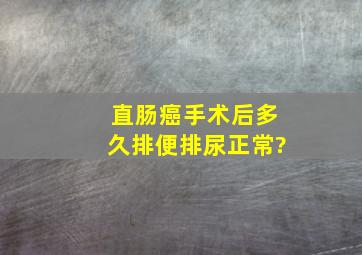 直肠癌手术后多久排便排尿正常?